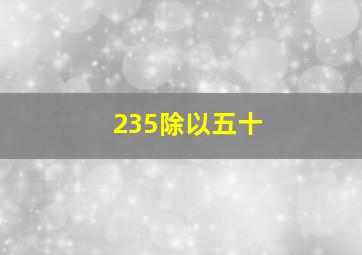 235除以五十